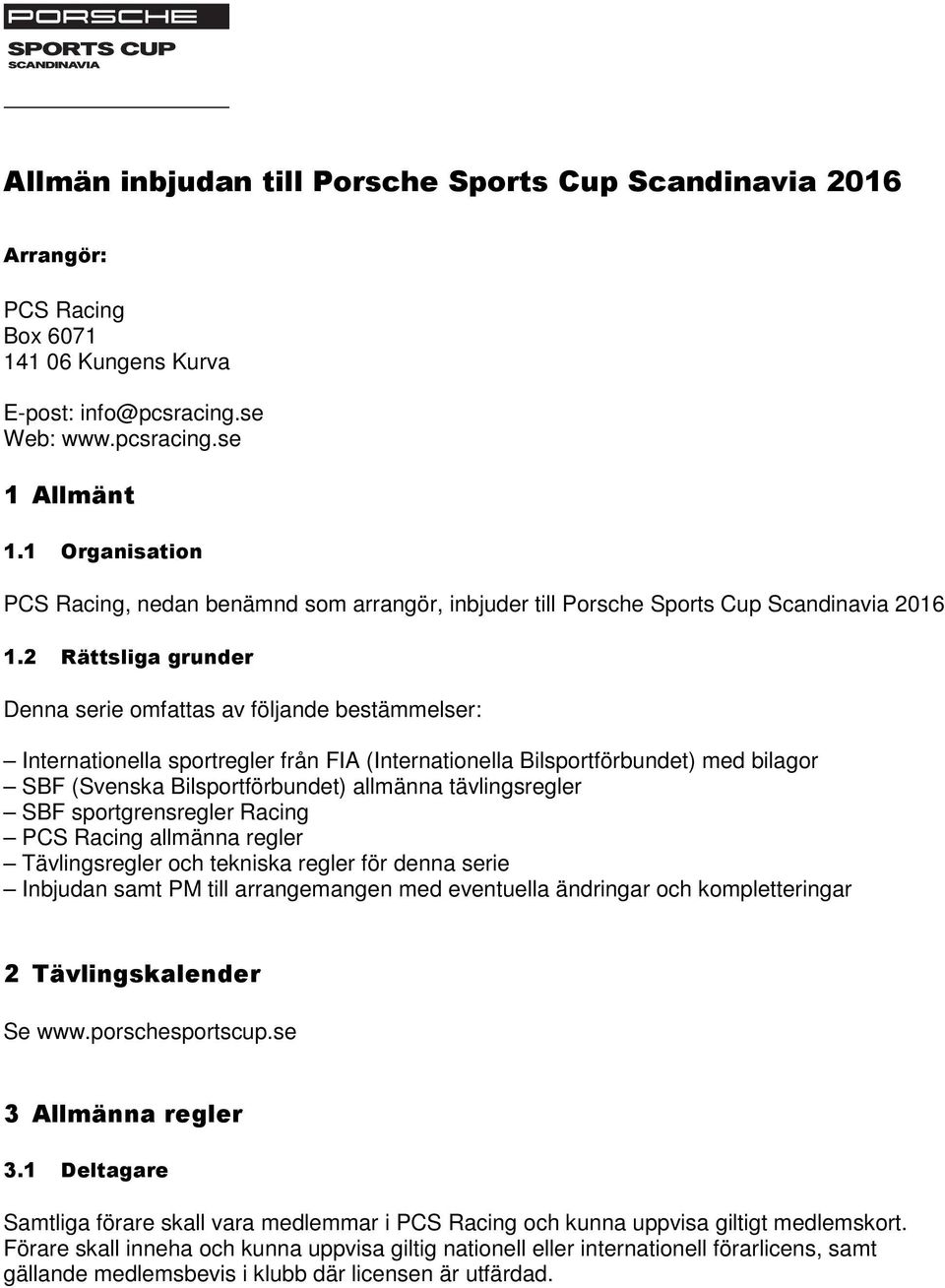 PORSCHE
SPORTS CUP
SCANDINAVIA

Allmän inbjudan till Porsche Sports Cup Scandinavia 2016

Arrangör:

PCS Racing
Box 6071
141 06 Kungens Kurva

E-post: info@pcsracing.se
Web: www.pcsracing.se

1 Allmänt

1.1 Organisation

PCS Racing, nedan benämnd som arrangör, inbjuder till Porsche Sports Cup Scandinavia 2016

1.2 Rättsliga grunder

Denna serie omfattas av följande bestämmelser:

– Internationella sportregler från FIA (Internationella Bilsportförbundet) med bilagor
– SBF (Svenska Bilsportförbundet) allmänna tävlingsregler
– SBF sportgrensregler Racing
– PCS Racing allmänna regler
– Tävlingsregler och tekniska regler för denna serie
– Inbjudan samt PM till arrangemangen med eventuella ändringar och kompletteringar

2 Tävlingskalender

Se www.porschesportscup.se

3 Allmänna regler

3.1 Deltagare

Samtliga förare skall vara medlemmar i PCS Racing och kunna uppvisa giltigt medlemskort. Förare skall inneha och kunna uppvisa giltig nationell eller internationell förarlicens, samt gällande medlemsbevis i klubb där licensen är utfärdad.